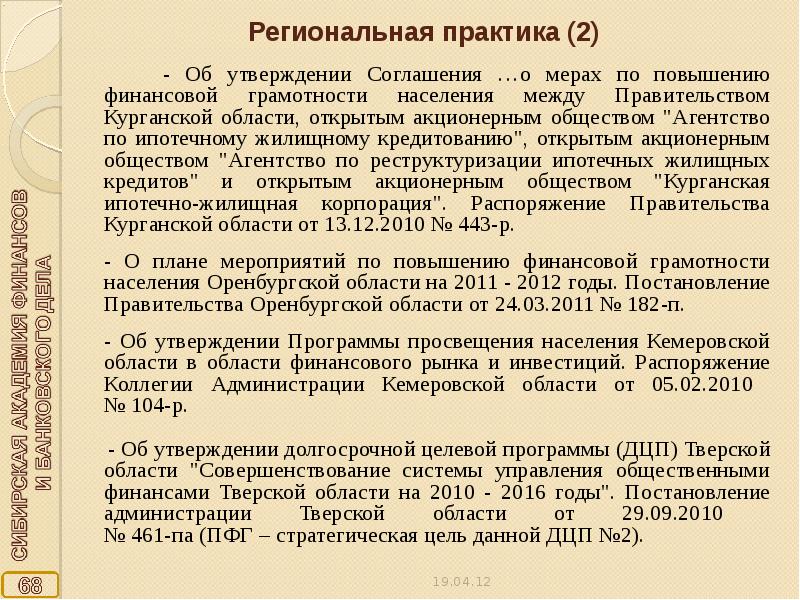 Региональная практика (2)

- Об утверждении Соглашения …о мерах по повышению финансовой грамотности населения между Правительством Курганской области, открытым акционерным обществом "Агентство по ипотечному жилищному кредитованию", открытым акционерным обществом "Агентство по реструктуризации ипотечных жилищных кредитов" и открытым акционерным обществом "Курганская ипотечно-жилищная корпорация". Распоряжение Правительства Курганской области от 13.12.2010 № 443-р.

- О плане мероприятий по повышению финансовой грамотности населения Оренбургской области на 2011 - 2012 годы. Постановление Правительства Оренбургской области от 24.03.2011 № 182-п.

- Об утверждении Программы просвещения населения Кемеровской области в области финансового рынка и инвестиций. Распоряжение Коллегии Администрации Кемеровской области от 05.02.2010 № 104-р.

- Об утверждении долгосрочной целевой программы (ДЦП) Тверской области "Совершенствование системы управления общественными финансами Тверской области на 2010 - 2016 годы". Постановление администрации Тверской области от 29.09.2010 № 461-па (ПФГ – стратегическая цель данной ДЦП №2).

СИБИРСКАЯ АКАДЕМИЯ ФИНАНСОВ И БАНКОВСКОГО ДЕЛА

68

19.04.12